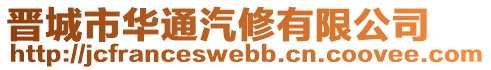 晋城市华通汽修有限公司
http://jcfranceswebb.cn.coovee.com